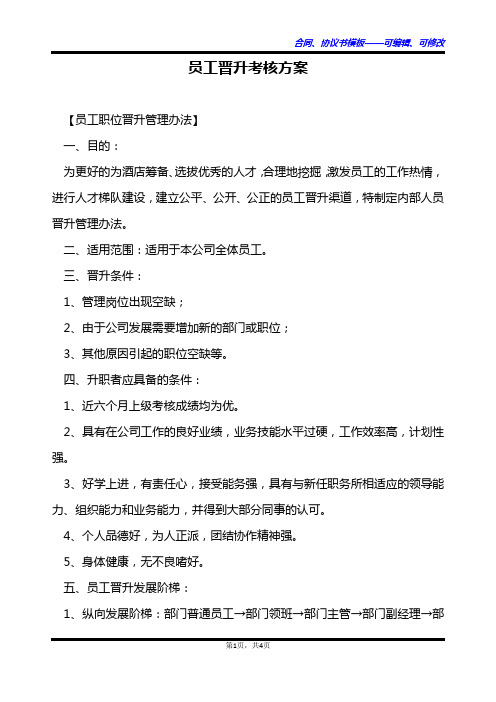 合同、协议书模板——可编辑、可修改

员工晋升考核方案

【员工职位晋升管理办法】

一、目的：

为更好的为酒店筹备、选拔优秀的人才，合理地挖掘，激发员工的工作热情，进行人才梯队建设，建立公平、公开、公正的员工晋升渠道，特制定内部人员晋升管理办法。

二、适用范围：适用于本公司全体员工。

三、晋升条件：

1、管理岗位出现空缺；

2、由于公司发展需要增加新的部门或职位；

3、其他原因引起的职位空缺等。

四、升职者应具备的条件：

1、近六个月上级考核成绩均为优。

2、具有在公司工作的良好业绩，业务技能水平过硬，工作效率高，计划性强。

3、好学上进，有责任心，接受能务强，具有与新任职务所相适应的领导能力、组织能力和业务能力，并得到大部分同事的认可。

4、个人品德好，为人正派，团结协作精神强。

5、身体健康，无不良嗜好。

五、员工晋升发展阶梯：

1、纵向发展阶梯：部门普通员工→部门领班→部门主管→部门副经理→部

第1页，共4页